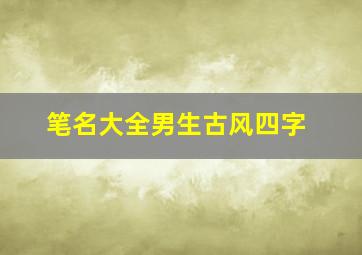 笔名大全男生古风四字